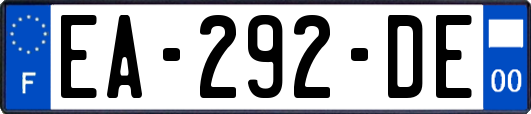 F
EA-292-DE
00